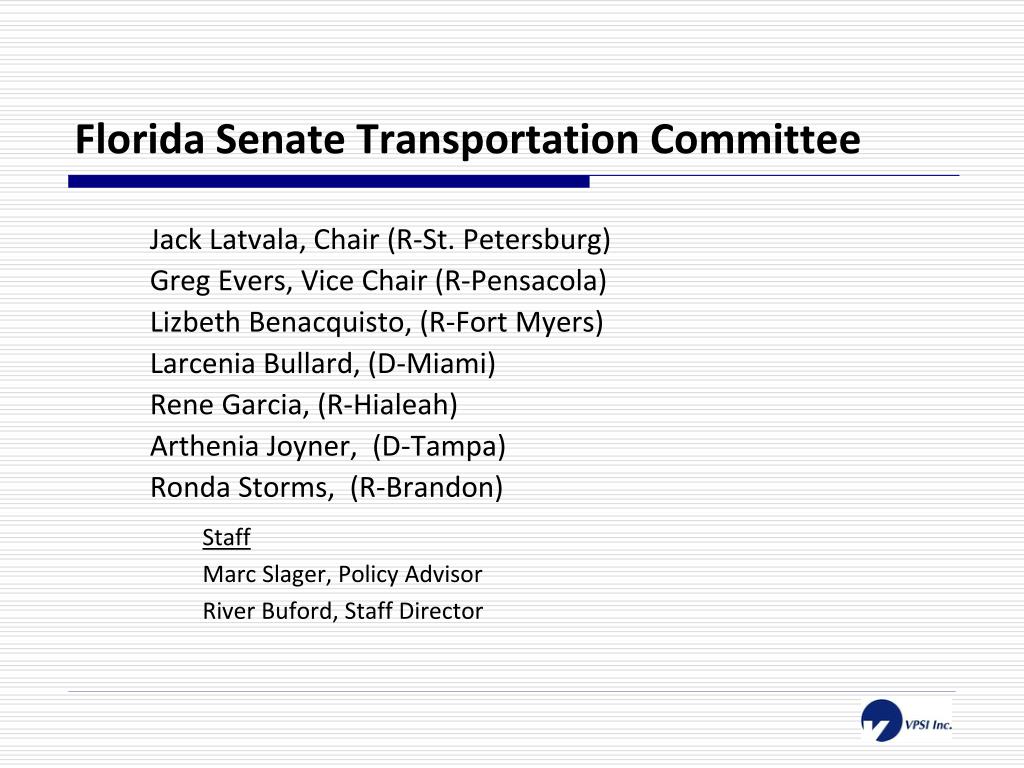 Florida Senate Transportation Committee

Jack Latvala, Chair (R-St. Petersburg)
Greg Evers, Vice Chair (R-Pensacola)
Lizbeth Benacquisto, (R-Fort Myers)
Larcenia Bullard, (D-Miami)
Rene Garcia, (R-Hialeah)
Arthenia Joyner, (D-Tampa)
Ronda Storms, (R-Brandon)

Staff
Marc Slager, Policy Advisor
River Buford, Staff Director

VPSI Inc.